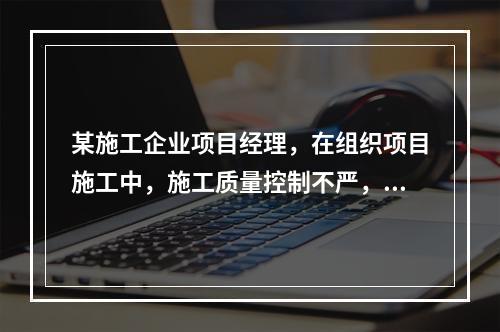 某施工企业项目经理，在组织项目施工中，施工质量控制不严，...